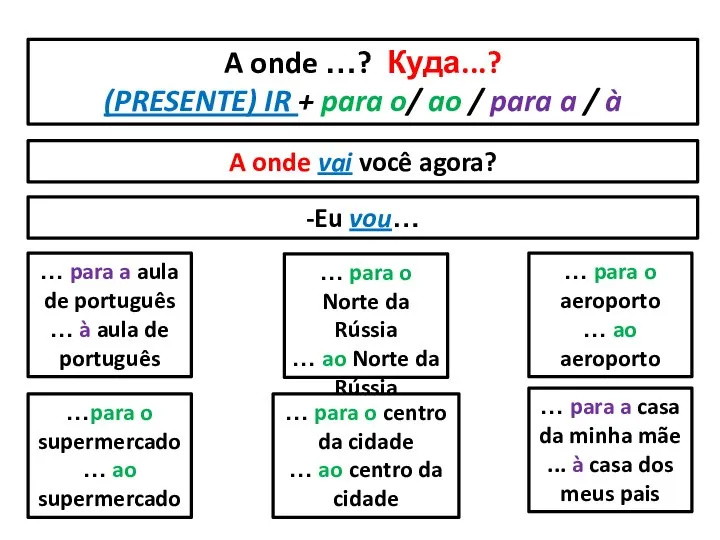 A onde …? Куда…?
(PRESENTE) IR + para o/ ao / para a / à

A onde vai você agora?

-Eu vou…

… para a aula de português
… à aula de português

… para o Norte da Rússia
… ao Norte da Rússia

… para o aeroporto
… ao aeroporto

…para o supermercado
… ao supermercado

… para o centro da cidade
… ao centro da cidade

… para a casa da minha mãe
... à casa dos meus pais